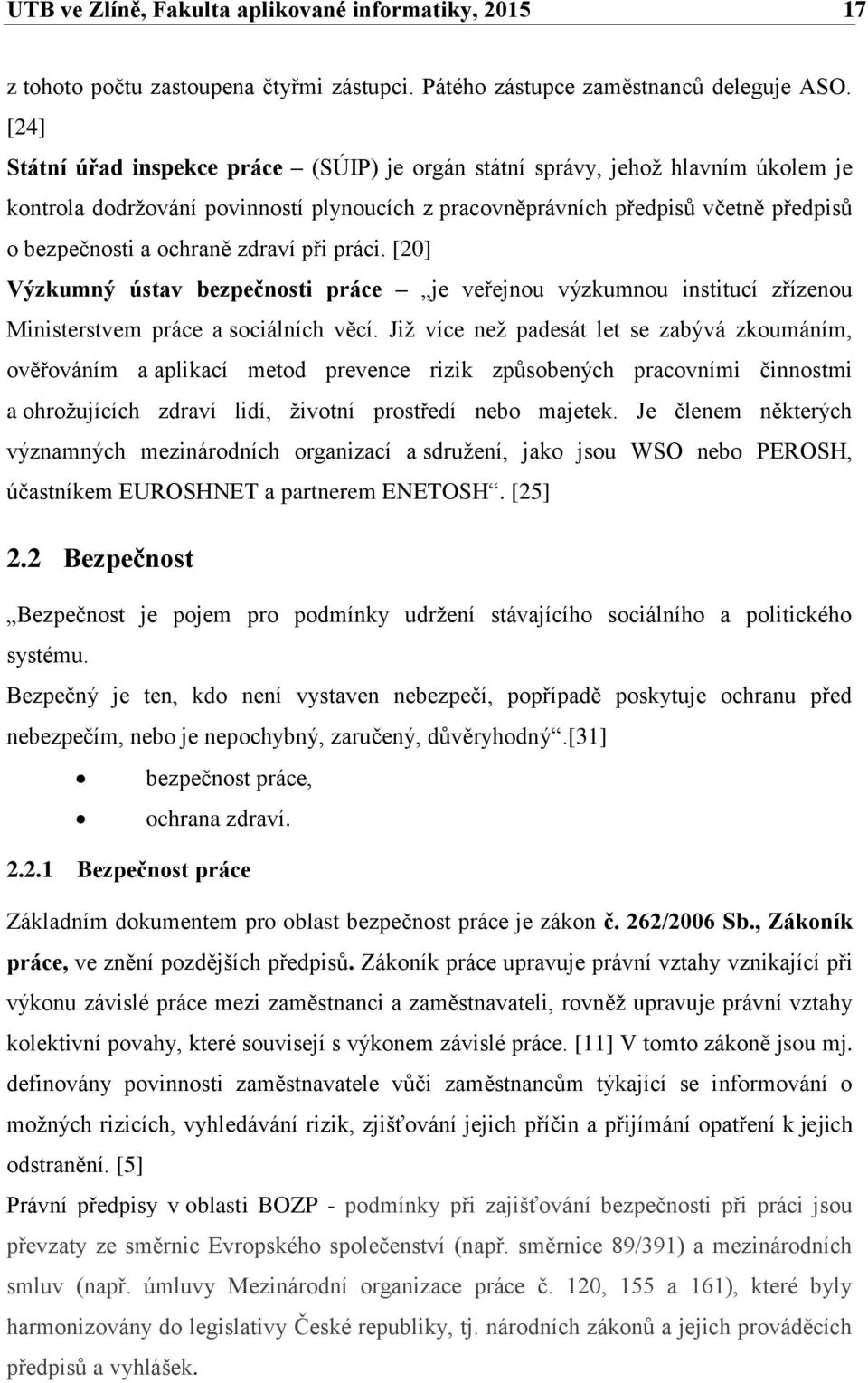 UTB ve Zlíně, Fakulta aplikované informatiky, 2015 17

z tohoto počtu zastoupena čtyřmi zástupci. Pátého zástupce zaměstnanců deleguje ASO. [24]

Státní úřad inspekce práce – (SÚIP) je orgán státní správy, jehož hlavním úkolem je kontrola dodržování povinností plynoucích z pracovněprávních předpisů včetně předpisů o bezpečnosti a ochraně zdraví při práci. [20]

Výzkumný ústav bezpečnosti práce – „je veřejnou výzkumnou institucí zřízenou Ministerstvem práce a sociálních věcí. Již více než padesát let se zabývá zkoumáním, ověřováním a aplikací metod prevence rizik způsobených pracovními činnostmi a ohrožujících zdraví lidí, životní prostředí nebo majetek. Je členem některých významných mezinárodních organizací a sdružení, jako jsou WSO nebo PEROSH, účastníkem EUROSHNET a partnerem ENETOSH“. [25]

2.2 Bezpečnost

„Bezpečnost je pojem pro podmínky udržení stávajícího sociálního a politického systému.

Bezpečný je ten, kdo není vystaven nebezpečí, popřípadě poskytuje ochranu před nebezpečím, nebo je nepochybný, zaručený, důvěryhodný“.[31]

• bezpečnost práce,
• ochrana zdraví.

2.2.1 Bezpečnost práce

Základním dokumentem pro oblast bezpečnost práce je zákon č. 262/2006 Sb., Zákoník práce, ve znění pozdějších předpisů. Zákoník práce upravuje právní vztahy vznikající při výkonu závislé práce mezi zaměstnanci a zaměstnavateli, rovněž upravuje právní vztahy kolektivní povahy, které souvisejí s výkonem závislé práce. [11] V tomto zákoně jsou mj. definovány povinnosti zaměstnavatele vůči zaměstnancům týkající se informování o možných rizicích, vyhledávání rizik, zjišťování jejich příčin a přijímání opatření k jejich odstranění. [5]

Právní předpisy v oblasti BOZP - podmínky při zajišťování bezpečnosti při práci jsou převzaty ze směrnic Evropského společenství (např. směrnice 89/391) a mezinárodních smluv (např. úmluvy Mezinárodní organizace práce č. 120, 155 a 161), které byly harmonizovány do legislativy České republiky, tj. národních zákonů a jejich prováděcích předpisů a vyhlášek.